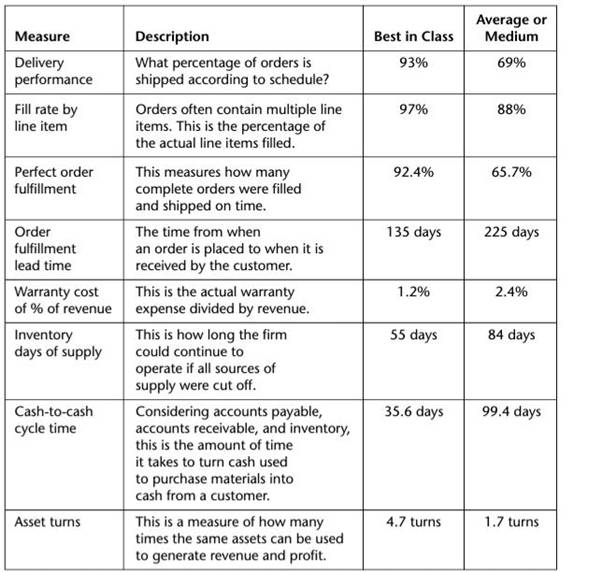 | Measure | Description | Best in Class | Average or Medium |
|---|---|---|---|
| Delivery performance | What percentage of orders is shipped according to schedule? | 93% | 69% |
| Fill rate by line item | Orders often contain multiple line items. This is the percentage of the actual line items filled. | 97% | 88% |
| Perfect order fulfillment | This measures how many complete orders were filled and shipped on time. | 92.4% | 65.7% |
| Order fulfillment lead time | The time from when an order is placed to when it is received by the customer. | 135 days | 225 days |
| Warranty cost of % of revenue | This is the actual warranty expense divided by revenue. | 1.2% | 2.4% |
| Inventory days of supply | This is how long the firm could continue to operate if all sources of supply were cut off. | 55 days | 84 days |
| Cash-to-cash cycle time | Considering accounts payable, accounts receivable, and inventory, this is the amount of time it takes to turn cash used to purchase materials into cash from a customer. | 35.6 days | 99.4 days |
| Asset turns | This is a measure of how many times the same assets can be used to generate revenue and profit. | 4.7 turns | 1.7 turns |